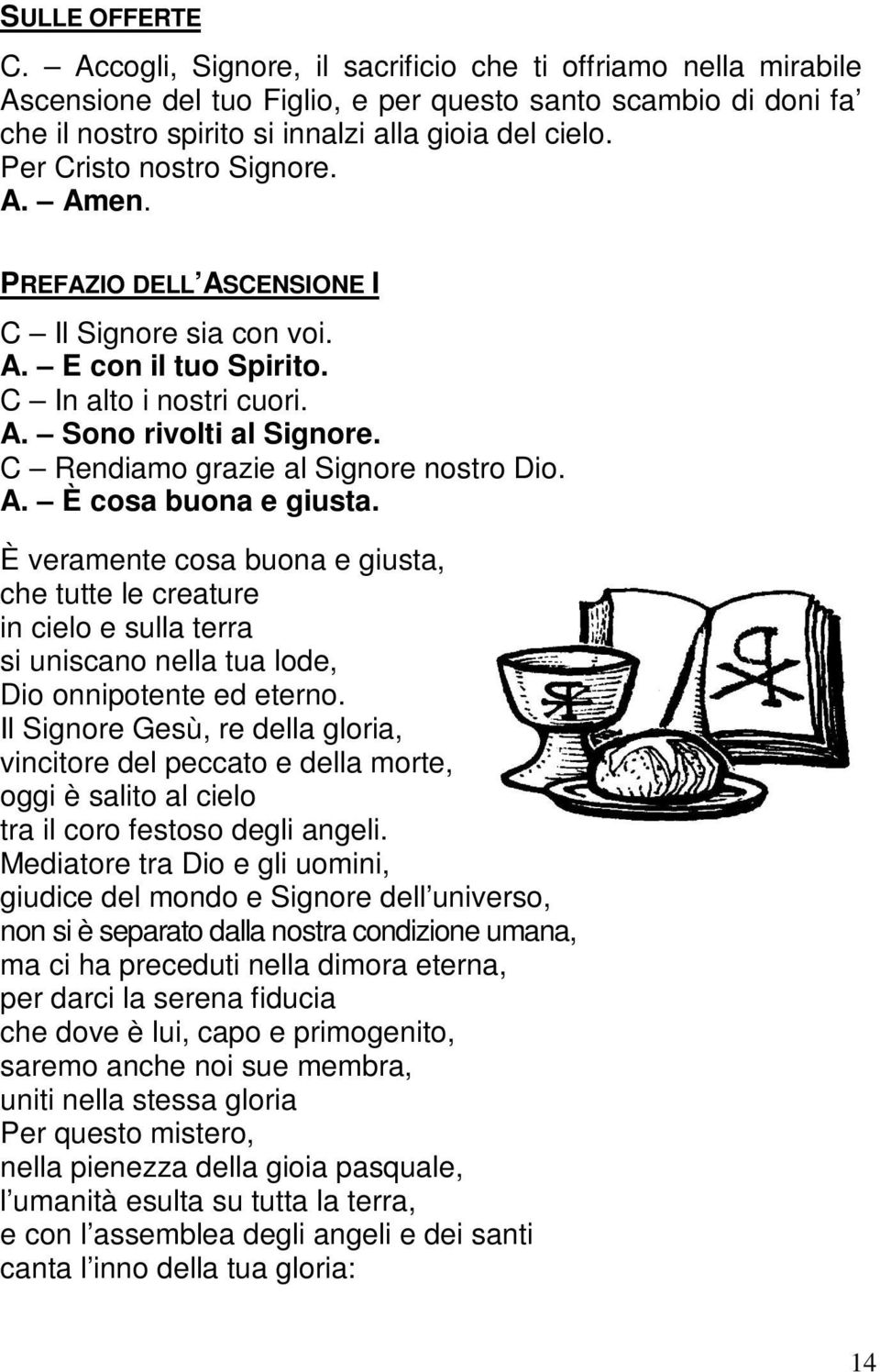 SULLE OFFERTE

C. – Accogli, Signore, il sacrificio che ti offriamo nella mirabile Ascensione del tuo Figlio, e per questo santo scambio di doni fa' che il nostro spirito si innalzi alla gioia del cielo. Per Cristo nostro Signore.
A. – Amen.

PREFAZIO DELL'ASCENSIONE I

C – Il Signore sia con voi.
A. – E con il tuo Spirito.
C – In alto i nostri cuori.
A. – Sono rivolti al Signore.
C – Rendiamo grazie al Signore nostro Dio.
A. – È cosa buona e giusta.

È veramente cosa buona e giusta,
che tutte le creature
in cielo e sulla terra
si uniscano nella tua lode,
Dio onnipotente ed eterno.
Il Signore Gesù, re della gloria,
vincitore del peccato e della morte,
oggi è salito al cielo
tra il coro festoso degli angeli.
Mediatore tra Dio e gli uomini,
giudice del mondo e Signore dell'universo,
non si è separato dalla nostra condizione umana,
ma ci ha preceduti nella dimora eterna,
per darci la serena fiducia
che dove è lui, capo e primogenito,
saremo anche noi sue membra,
uniti nella stessa gloria
Per questo mistero,
nella pienezza della gioia pasquale,
l'umanità esulta su tutta la terra,
e con l'assemblea degli angeli e dei santi
canta l'inno della tua gloria:

14